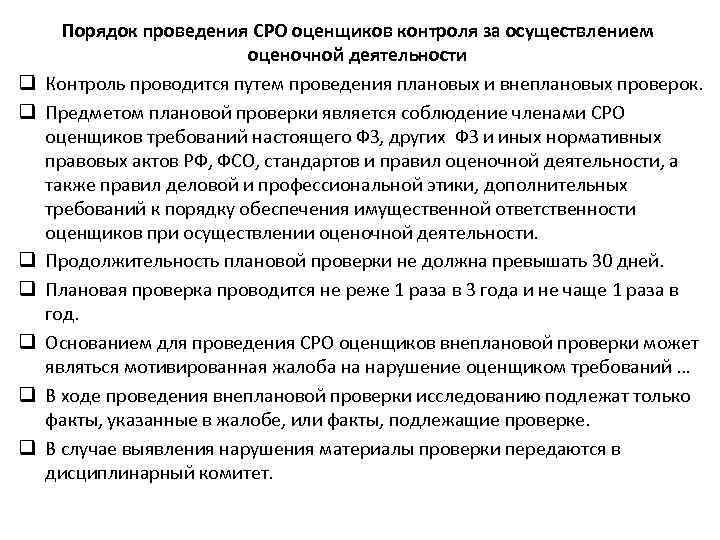 Порядок проведения СРО оценщиков контроля за осуществлением оценочной деятельности

❑ Контроль проводится путем проведения плановых и внеплановых проверок.

❑ Предметом плановой проверки является соблюдение членами СРО оценщиков требований настоящего ФЗ, других ФЗ и иных нормативных правовых актов РФ, ФСО, стандартов и правил оценочной деятельности, а также правил деловой и профессиональной этики, дополнительных требований к порядку обеспечения имущественной ответственности оценщиков при осуществлении оценочной деятельности.

❑ Продолжительность плановой проверки не должна превышать 30 дней.

❑ Плановая проверка проводится не реже 1 раза в 3 года и не чаще 1 раза в год.

❑ Основанием для проведения СРО оценщиков внеплановой проверки может являться мотивированная жалоба на нарушение оценщиком требований …

❑ В ходе проведения внеплановой проверки исследованию подлежат только факты, указанные в жалобе, или факты, подлежащие проверке.

❑ В случае выявления нарушения материалы проверки передаются в дисциплинарный комитет.